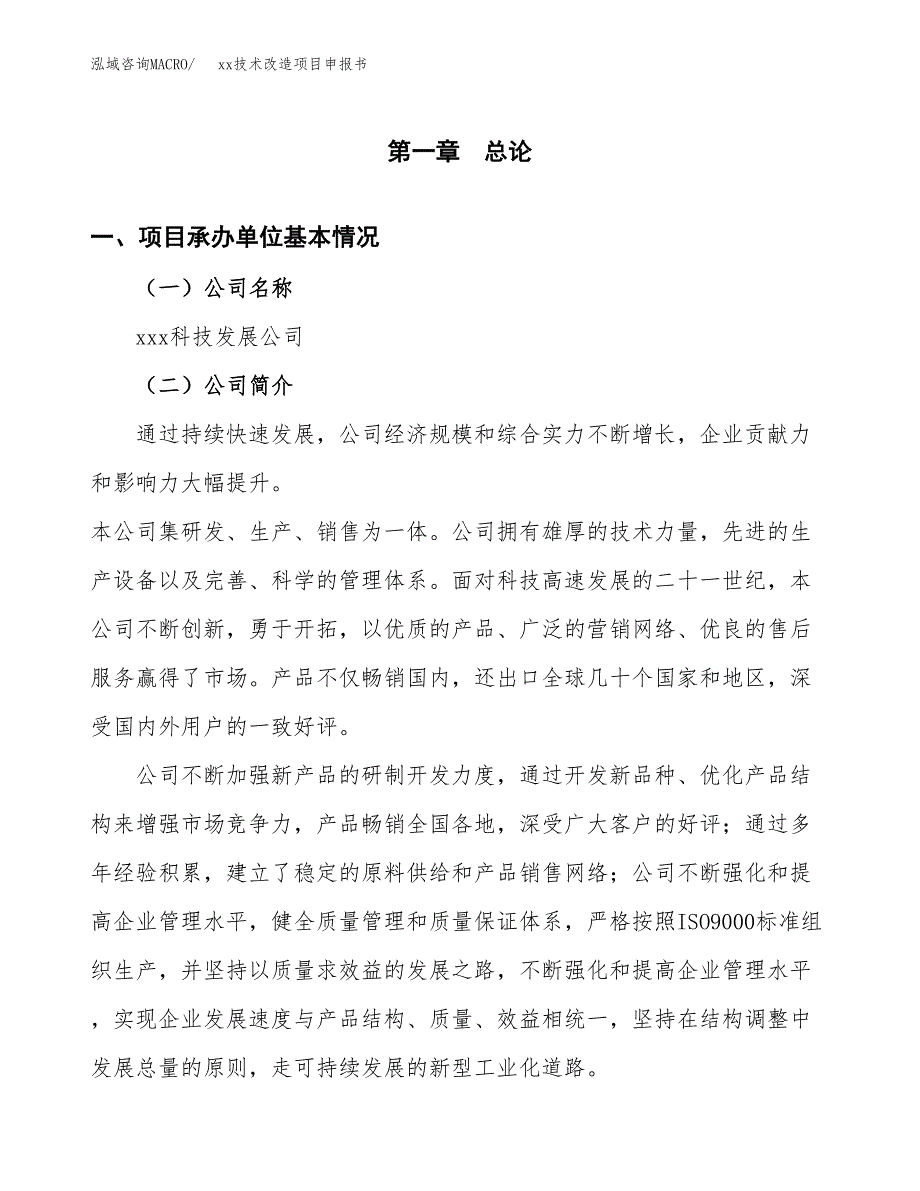 泓域咨询MACRO/　xx技术改造项目申报书

第一章　总论

一、项目承办单位基本情况

（一）公司名称

xxx科技发展公司

（二）公司简介

通过持续快速发展，公司经济规模和综合实力不断增长，企业贡献力和影响力大幅提升。

本公司集研发、生产、销售为一体。公司拥有雄厚的技术力量，先进的生产设备以及完善、科学的管理体系。面对科技高速发展的二十一世纪，本公司不断创新，勇于开拓，以优质的产品、广泛的营销网络、优良的售后服务赢得了市场。产品不仅畅销国内，还出口全球几十个国家和地区，深受国内外用户的一致好评。

公司不断加强新产品的研制开发力度，通过开发新品种、优化产品结构来增强市场竞争力，产品畅销全国各地，深受广大客户的好评；通过多年经验积累，建立了稳定的原料供给和产品销售网络；公司不断强化和提高企业管理水平，健全质量管理和质量保证体系，严格按照ISO9000标准组织生产，并坚持以质量求效益的发展之路，不断强化和提高企业管理水平，实现企业发展速度与产品结构、质量、效益相统一，坚持在结构调整中发展总量的原则，走可持续发展的新型工业化道路。